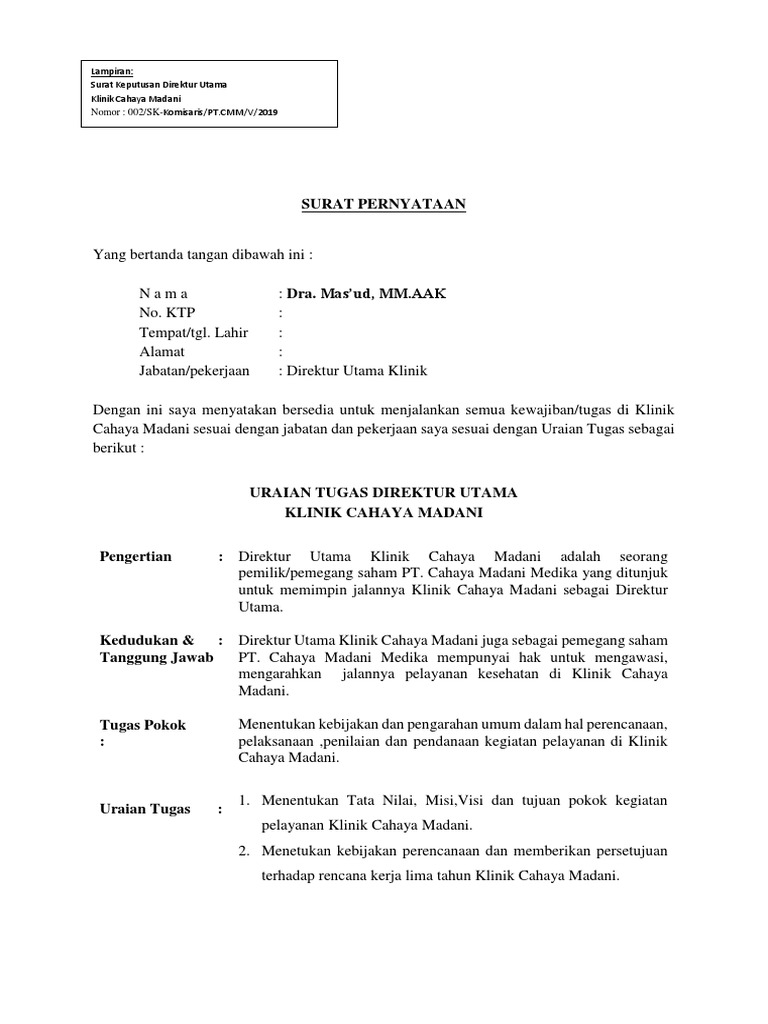 Lampiran:
Surat Keputusan Direktur Utama
Klinik Cahaya Madani
Nomor : 002/SK-Komisaris/PT.CMM/V/2019

SURAT PERNYATAAN

Yang bertanda tangan dibawah ini :

N a m a : Dra. Mas'ud, MM.AAK
No. KTP :
Tempat/tgl. Lahir :
Alamat :
Jabatan/pekerjaan : Direktur Utama Klinik

Dengan ini saya menyatakan bersedia untuk menjalankan semua kewajiban/tugas di Klinik Cahaya Madani sesuai dengan jabatan dan pekerjaan saya sesuai dengan Uraian Tugas sebagai berikut :

URAIAN TUGAS DIREKTUR UTAMA
KLINIK CAHAYA MADANI

Pengertian : Direktur Utama Klinik Cahaya Madani adalah seorang pemilik/pemegang saham PT. Cahaya Madani Medika yang ditunjuk untuk memimpin jalannya Klinik Cahaya Madani sebagai Direktur Utama.

Kedudukan & Tanggung Jawab : Direktur Utama Klinik Cahaya Madani juga sebagai pemegang saham PT. Cahaya Madani Medika mempunyai hak untuk mengawasi, mengarahkan jalannya pelayanan kesehatan di Klinik Cahaya Madani.

Tugas Pokok : Menentukan kebijakan dan pengarahan umum dalam hal perencanaan, pelaksanaan ,penilaian dan pendanaan kegiatan pelayanan di Klinik Cahaya Madani.

Uraian Tugas : 1. Menentukan Tata Nilai, Misi,Visi dan tujuan pokok kegiatan pelayanan Klinik Cahaya Madani.
2. Menetukan kebijakan perencanaan dan memberikan persetujuan terhadap rencana kerja lima tahun Klinik Cahaya Madani.